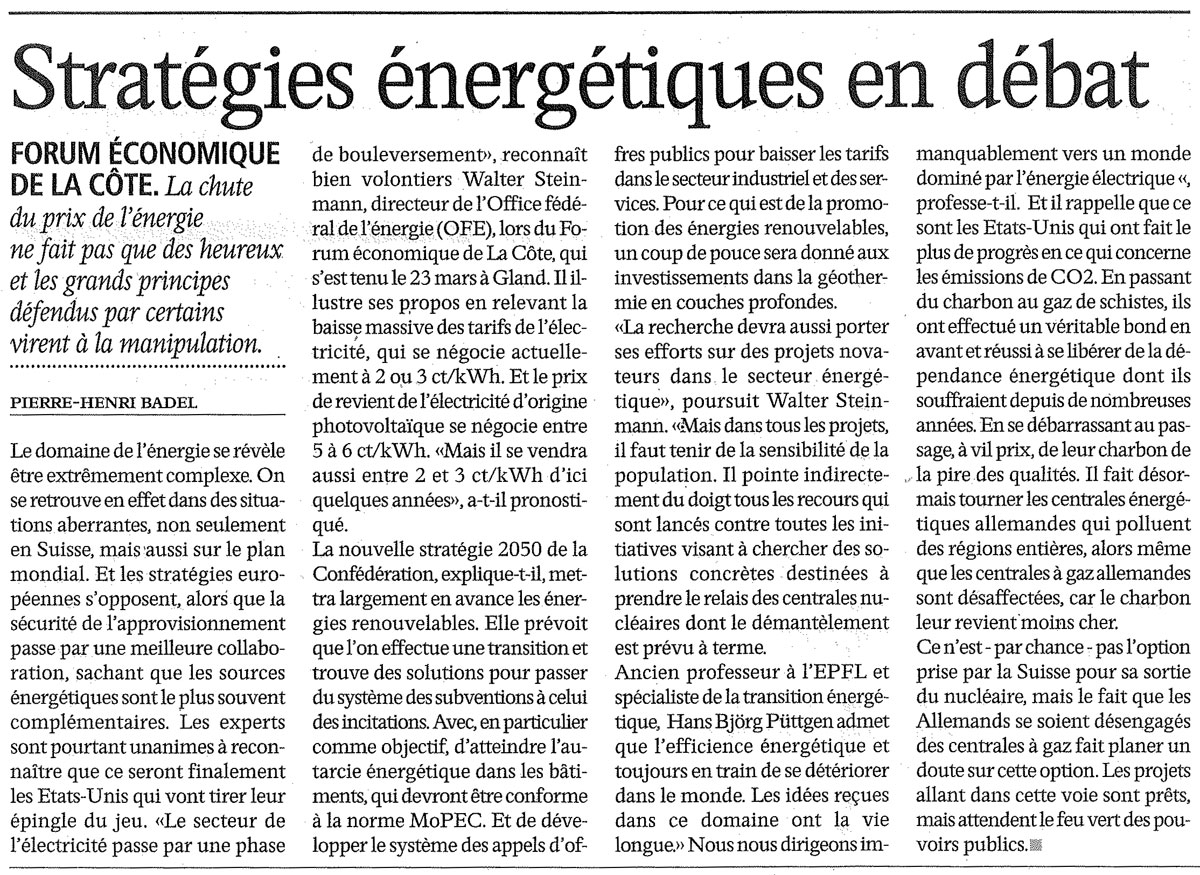 Stratégies énergétiques en débat

FORUM ÉCONOMIQUE DE LA CÔTE. La chute du prix de l'énergie ne fait pas que des heureux et les grands principes défendus par certains virent à la manipulation.

PIERRE-HENRI BADEL

Le domaine de l'énergie se révèle être extrêmement complexe. On se retrouve en effet dans des situations aberrantes, non seulement en Suisse, mais aussi sur le plan mondial. Et les stratégies européennes s'opposent, alors que la sécurité de l'approvisionnement passe par une meilleure collaboration, sachant que les sources énergétiques sont le plus souvent complémentaires. Les experts sont pourtant unanimes à reconnaître que ce seront finalement les Etats-Unis qui vont tirer leur épingle du jeu. «Le secteur de l'électricité passe par une phase de bouleversement», reconnaît bien volontiers Walter Steinmann, directeur de l'Office fédéral de l'énergie (OFE), lors du Forum économique de La Côte, qui s'est tenu le 23 mars à Gland. Il illustre ses propos en relevant la baisse massive des tarifs de l'électricité, qui se négocie actuellement à 2 ou 3 ct/kWh. Et le prix de revient de l'électricité d'origine photovoltaïque se négocie entre 5 à 6 ct/kWh. «Mais il se vendra aussi entre 2 et 3 ct/kWh d'ici quelques années», a-t-il pronostiqué.

La nouvelle stratégie 2050 de la Confédération, explique-t-il, mettra largement en avance les énergies renouvelables. Elle prévoit que l'on effectue une transition et trouve des solutions pour passer du système des subventions à celui des incitations. Avec, en particulier comme objectif, d'atteindre l'autarcie énergétique dans les bâtiments, qui devront être conforme à la norme MoPEC. Et de développer le système des appels d'offres publics pour baisser les tarifs dans le secteur industriel et des services. Pour ce qui est de la promotion des énergies renouvelables, un coup de pouce sera donné aux investissements dans la géothermie en couches profondes.

«La recherche devra aussi porter ses efforts sur des projets novateurs dans le secteur énergétique», poursuit Walter Steinmann. «Mais dans tous les projets, il faut tenir de la sensibilité de la population. Il pointe indirectement du doigt tous les recours qui sont lancés contre toutes les initiatives visant à chercher des solutions concrètes destinées à prendre le relais des centrales nucléaires dont le démantèlement est prévu à terme.

Ancien professeur à l'EPFL et spécialiste de la transition énergétique, Hans Björg Püttgen admet que l'efficience énergétique et toujours en train de se détériorer dans le monde. Les idées reçues dans ce domaine ont la vie longue.» Nous nous dirigeons immanquablement vers un monde dominé par l'énergie électrique «, professe-t-il. Et il rappelle que ce sont les Etats-Unis qui ont fait le plus de progrès en ce qui concerne les émissions de CO2. En passant du charbon au gaz de schistes, ils ont effectué un véritable bond en avant et réussi à se libérer de la dépendance énergétique dont ils souffraient depuis de nombreuses années. En se débarrassant au passage, à vil prix, de leur charbon de la pire des qualités. Il fait désormais tourner les centrales énergétiques allemandes qui polluent des régions entières, alors même que les centrales à gaz allemandes sont désaffectées, car le charbon leur revient moins cher.

Ce n'est - par chance - pas l'option prise par la Suisse pour sa sortie du nucléaire, mais le fait que les Allemands se soient désengagés des centrales à gaz fait planer un doute sur cette option. Les projets allant dans cette voie sont prêts, mais attendent le feu vert des pouvoirs publics.